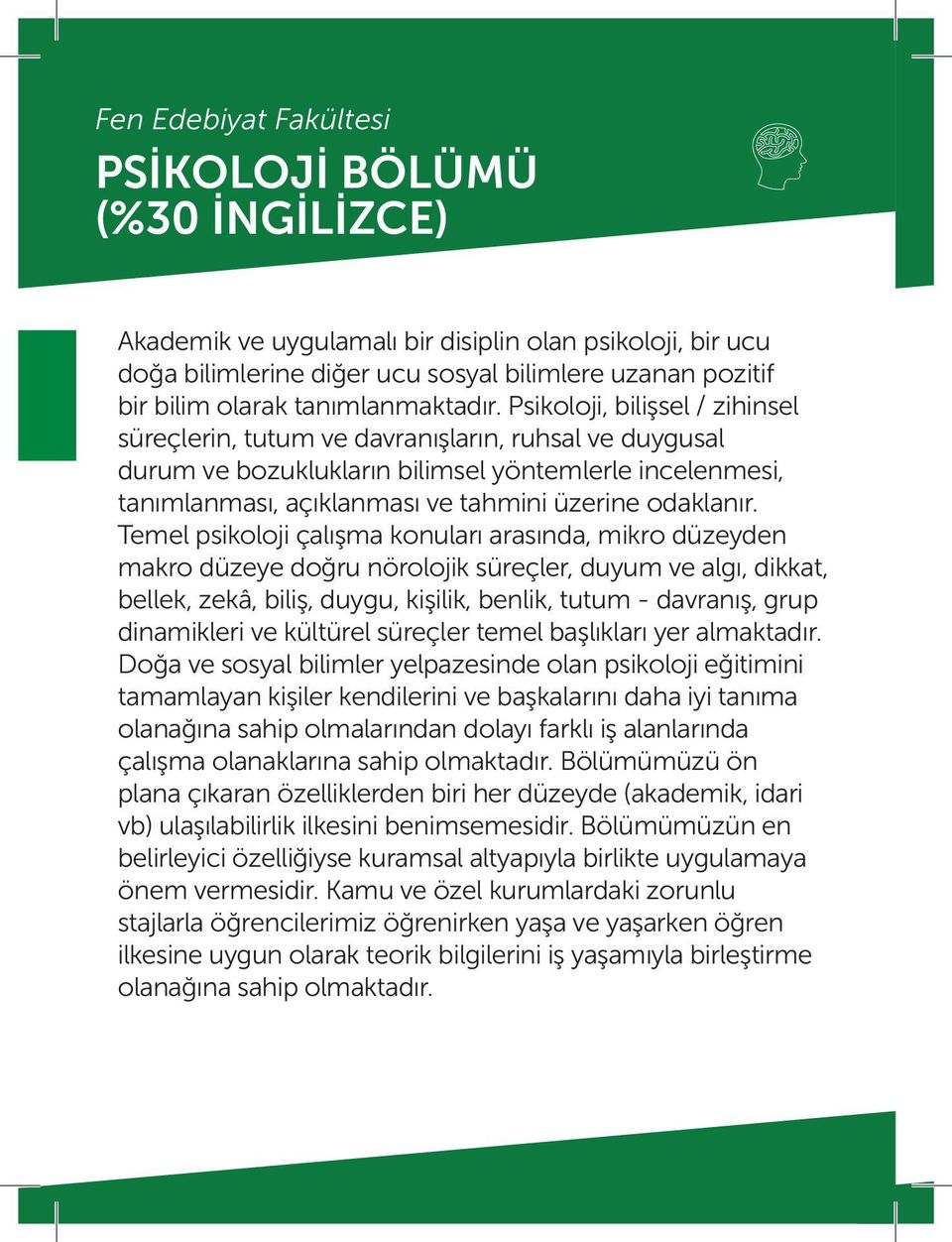 Fen Edebiyat Fakültesi

PSİKOLOJİ BÖLÜMÜ
(%30 İNGİLİZCE)

Akademik ve uygulamalı bir disiplin olan psikoloji, bir ucu doğa bilimlerine diğer ucu sosyal bilimlere uzanan pozitif bir bilim olarak tanımlanmaktadır. Psikoloji, bilişsel / zihinsel süreçlerin, tutum ve davranışların, ruhsal ve duygusal durum ve bozuklukların bilimsel yöntemlerle incelenmesi, tanımlanması, açıklanması ve tahmini üzerine odaklanır. Temel psikoloji çalışma konuları arasında, mikro düzeyden makro düzeye doğru nörolojik süreçler, duyum ve algı, dikkat, bellek, zekâ, biliş, duygu, kişilik, benlik, tutum - davranış, grup dinamikleri ve kültürel süreçler temel başlıkları yer almaktadır. Doğa ve sosyal bilimler yelpazesinde olan psikoloji eğitimini tamamlayan kişiler kendilerini ve başkalarını daha iyi tanıma olanağına sahip olmalarından dolayı farklı iş alanlarında çalışma olanaklarına sahip olmaktadır. Bölümümüzü ön plana çıkaran özelliklerden biri her düzeyde (akademik, idari vb) ulaşılabilirlik ilkesini benimsemesidir. Bölümümüzün en belirleyici özelliğiyse kuramsal altyapıyla birlikte uygulamaya önem vermesidir. Kamu ve özel kurumlardaki zorunlu stajlarla öğrencilerimiz öğrenirken yaşa ve yaşarken öğren ilkesine uygun olarak teorik bilgilerini iş yaşamıyla birleştirme olanağına sahip olmaktadır.